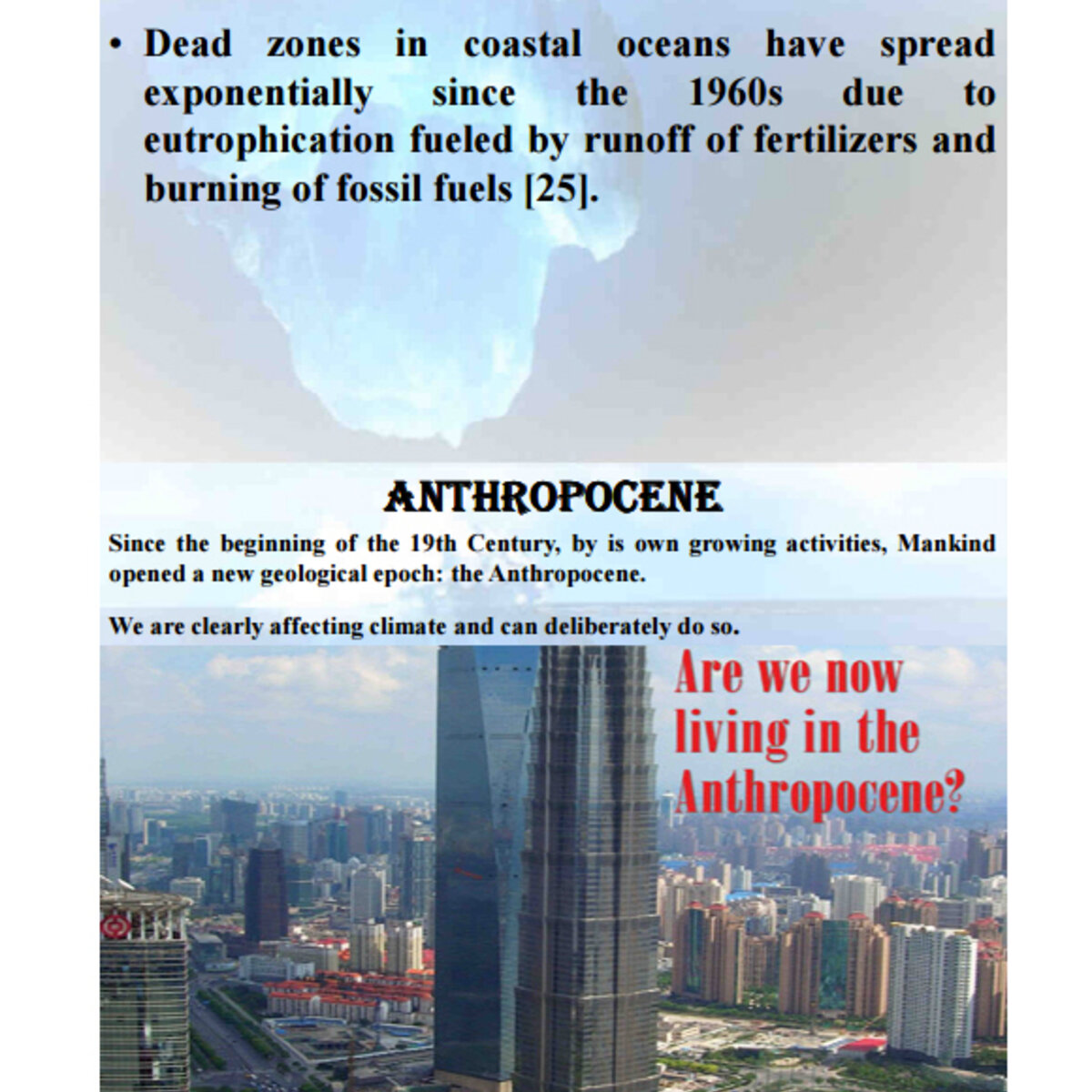 • Dead zones in coastal oceans have spread exponentially since the 1960s due to eutrophication fueled by runoff of fertilizers and burning of fossil fuels [25].

ANTHROPOCENE

Since the beginning of the 19th Century, by is own growing activities, Mankind opened a new geological epoch: the Anthropocene.

We are clearly affecting climate and can deliberately do so.

Are we now living in the Anthropocene?